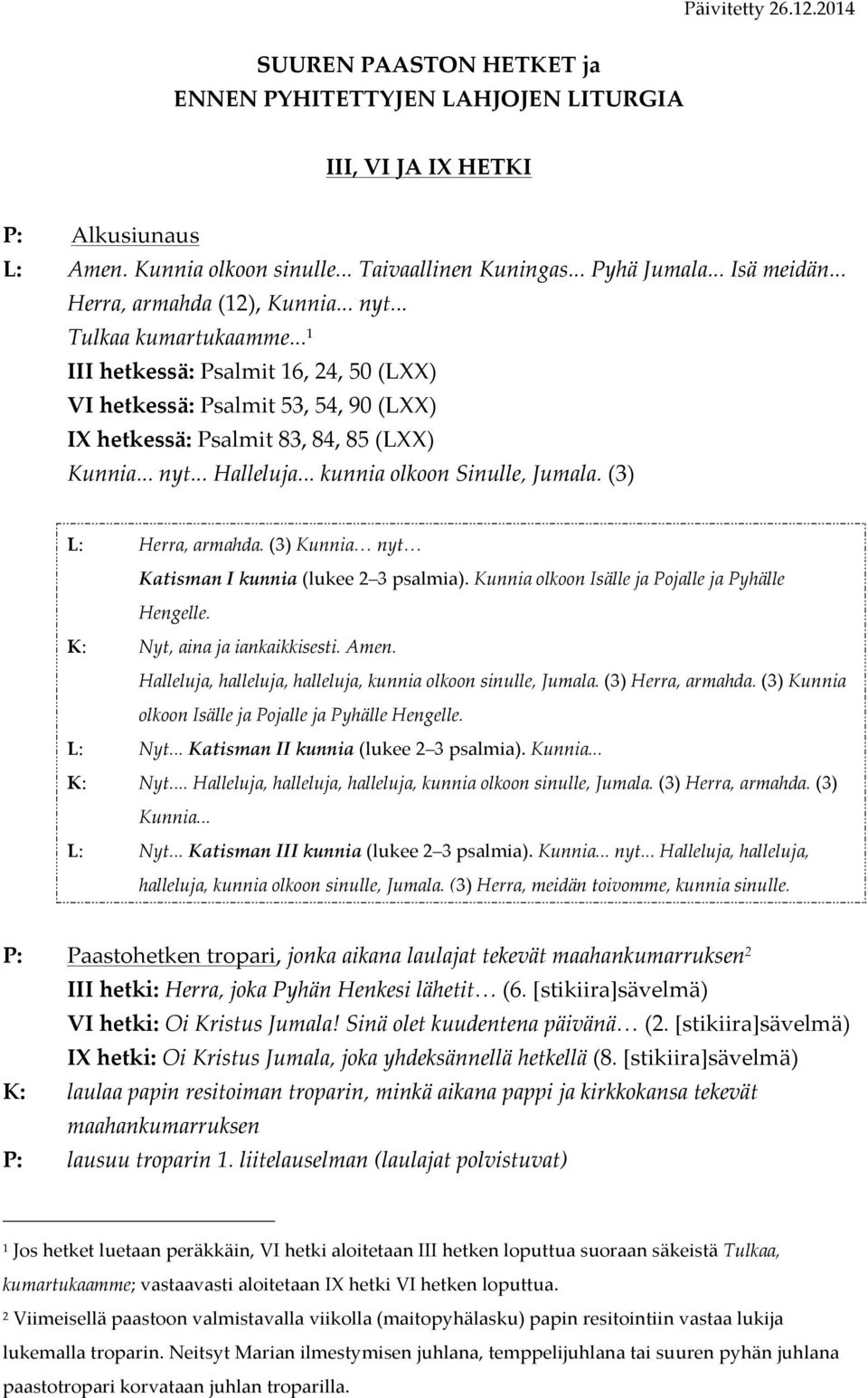 Päivitetty 26.12.2014

SUUREN PAASTON HETKET ja
ENNEN PYHITETTYJEN LAHJOJEN LITURGIA

III, VI JA IX HETKI

P: Alkusiunaus
L: Amen. Kunnia olkoon sinulle... Taivaallinen Kuningas... Pyhä Jumala... Isä meidän... Herra, armahda (12), Kunnia... nyt...
Tulkaa kumartukaamme...$^1$
III hetkessä: Psalmit 16, 24, 50 (LXX)
VI hetkessä: Psalmit 53, 54, 90 (LXX)
IX hetkessä: Psalmit 83, 84, 85 (LXX)
Kunnia... nyt... Halleluja... kunnia olkoon Sinulle, Jumala. (3)

L: Herra, armahda. (3) Kunnia… nyt…
Katisman I kunnia (lukee 2–3 psalmia). Kunnia olkoon Isälle ja Pojalle ja Pyhälle Hengelle.
K: Nyt, aina ja iankaikkisesti. Amen.
Halleluja, halleluja, halleluja, kunnia olkoon sinulle, Jumala. (3) Herra, armahda. (3) Kunnia olkoon Isälle ja Pojalle ja Pyhälle Hengelle.
L: Nyt... Katisman II kunnia (lukee 2–3 psalmia). Kunnia...
K: Nyt.... Halleluja, halleluja, halleluja, kunnia olkoon sinulle, Jumala. (3) Herra, armahda. (3) Kunnia...
L: Nyt... Katisman III kunnia (lukee 2–3 psalmia). Kunnia... nyt... Halleluja, halleluja, halleluja, kunnia olkoon sinulle, Jumala. (3) Herra, meidän toivomme, kunnia sinulle.

P: Paastohetken tropari, jonka aikana laulajat tekevät maahankumarruksen$^2$
III hetki: Herra, joka Pyhän Henkesi lähetit… (6. [stikiira]sävelmä)
VI hetki: Oi Kristus Jumala! Sinä olet kuudentena päivänä… (2. [stikiira]sävelmä)
IX hetki: Oi Kristus Jumala, joka yhdeksännellä hetkellä (8. [stikiira]sävelmä)
K: laulaa papin resitoiman troparin, minkä aikana pappi ja kirkkokansa tekevät maahankumarruksen
P: lausuu troparin 1. liitelauselman (laulajat polvistuvat)

$^1$ Jos hetket luetaan peräkkäin, VI hetki aloitetaan III hetken loputtua suoraan säkeistä Tulkaa, kumartukaamme; vastaavasti aloitetaan IX hetki VI hetken loputtua.
$^2$ Viimeisellä paastoon valmistavalla viikolla (maitopyhälasku) papin resitointiin vastaa lukija lukemalla troparin. Neitsyt Marian ilmestymisen juhlana, temppelijuhlana tai suuren pyhän juhlana paastotropari korvataan juhlan troparilla.